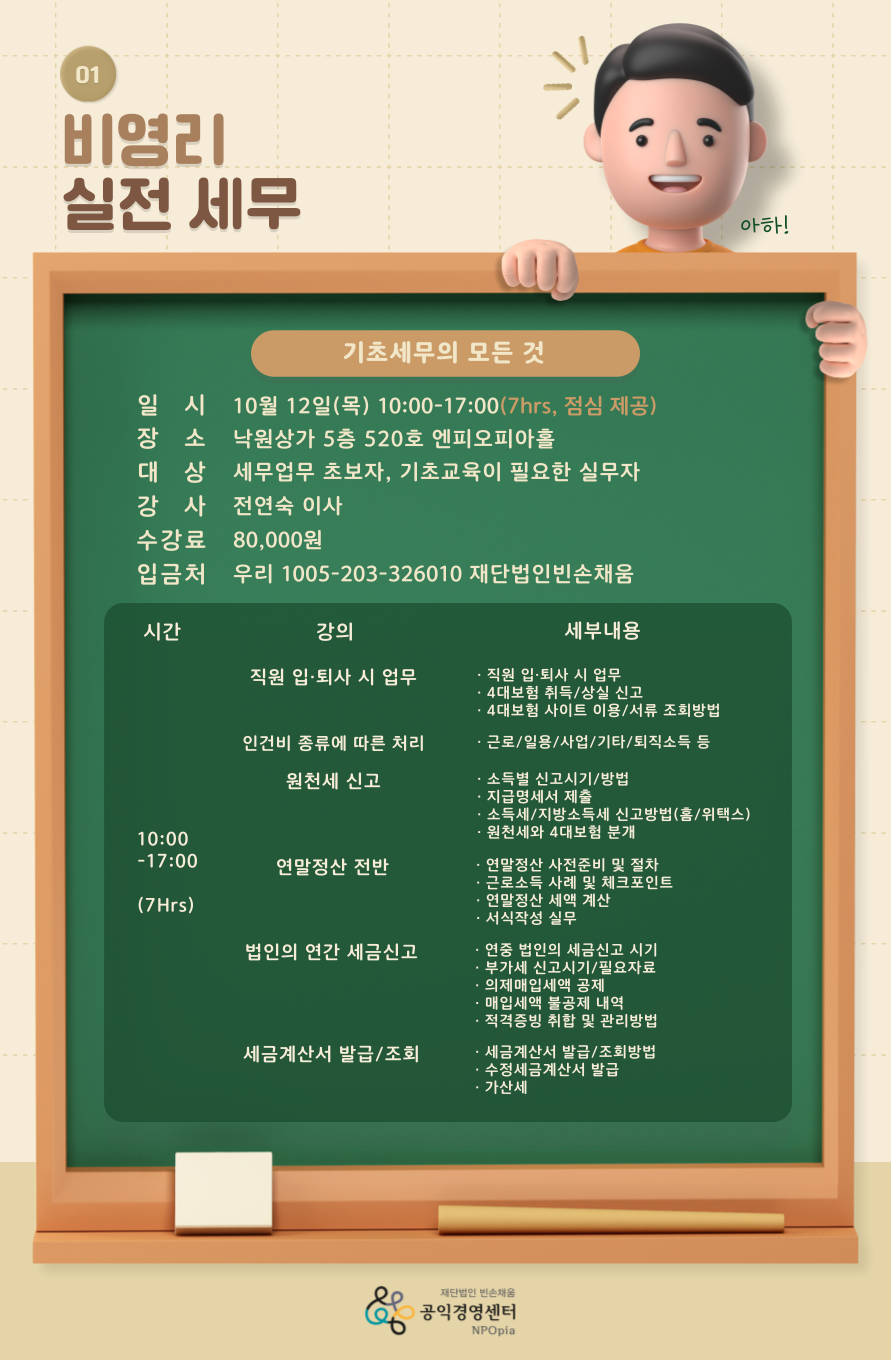 01

비영리
실전 세무

아하!

기초세무의 모든 것

일 시 10월 12일(목) 10:00-17:00(7hrs, 점심 제공)
장 소 낙원상가 5층 520호 엔피오피아홀
대 상 세무업무 초보자, 기초교육이 필요한 실무자
강 사 전연숙 이사
수강료 80,000원
입금처 우리 1005-203-326010 재단법인빈손채움

| 시간 | 강의 | 세부내용 |
|---|---|---|
| 10:00 -17:00 (7Hrs) | 직원 입·퇴사 시 업무 | · 직원 입·퇴사 시 업무 · 4대보험 취득/상실 신고 · 4대보험 사이트 이용/서류 조회방법 |
| | 인건비 종류에 따른 처리 | · 근로/일용/사업/기타/퇴직소득 등 |
| | 원천세 신고 | · 소득별 신고시기/방법 · 지급명세서 제출 · 소득세/지방소득세 신고방법(홈/위택스) · 원천세와 4대보험 분개 |
| | 연말정산 전반 | · 연말정산 사전준비 및 절차 · 근로소득 사례 및 체크포인트 · 연말정산 세액 계산 · 서식작성 실무 |
| | 법인의 연간 세금신고 | · 연중 법인의 세금신고 시기 · 부가세 신고시기/필요자료 · 의제매입세액 공제 · 매입세액 불공제 내역 · 적격증빙 취합 및 관리방법 |
| | 세금계산서 발급/조회 | · 세금계산서 발급/조회방법 · 수정세금계산서 발급 · 가산세 |

재단법인 빈손채움
공익경영센터
NPOpia